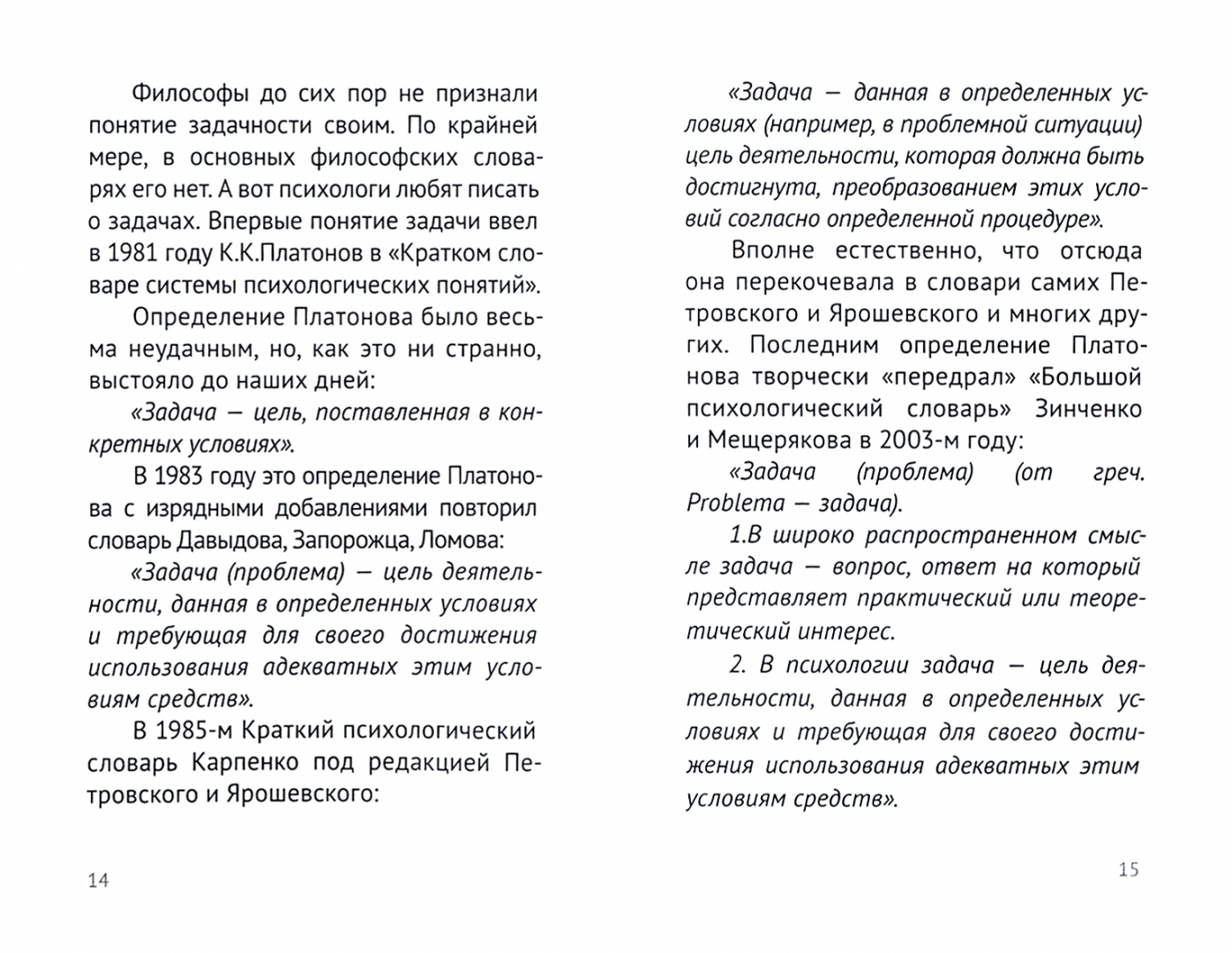 Философы до сих пор не признали понятие задачности своим. По крайней мере, в основных философских словарях его нет. А вот психологи любят писать о задачах. Впервые понятие задачи ввел в 1981 году К.К.Платонов в «Кратком словаре системы психологических понятий».

Определение Платонова было весьма неудачным, но, как это ни странно, выстояло до наших дней:

«Задача — цель, поставленная в конкретных условиях».

В 1983 году это определение Платонова с изрядными добавлениями повторил словарь Давыдова, Запорожца, Ломова:

«Задача (проблема) — цель деятельности, данная в определенных условиях и требующая для своего достижения использования адекватных этим условиям средств».

В 1985-м Краткий психологический словарь Карпенко под редакцией Петровского и Ярошевского:

14

«Задача — данная в определенных условиях (например, в проблемной ситуации) цель деятельности, которая должна быть достигнута, преобразованием этих условий согласно определенной процедуре».

Вполне естественно, что отсюда она перекочевала в словари самих Петровского и Ярошевского и многих других. Последним определение Платонова творчески «передрал» «Большой психологический словарь» Зинченко и Мещерякова в 2003-м году:

«Задача (проблема) (от греч. Problema — задача).

1.В широко распространенном смысле задача — вопрос, ответ на который представляет практический или теоретический интерес.

2. В психологии задача — цель деятельности, данная в определенных условиях и требующая для своего достижения использования адекватных этим условиям средств».

15